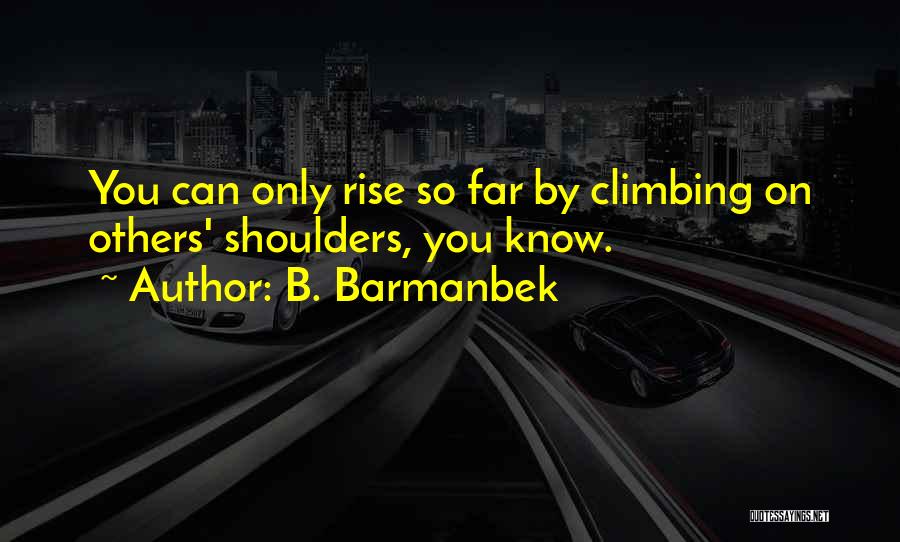 You can only rise so far by climbing on others' shoulders, you know.
~ Author: B. Barmanbek

QUOTESSAYINGS.NET